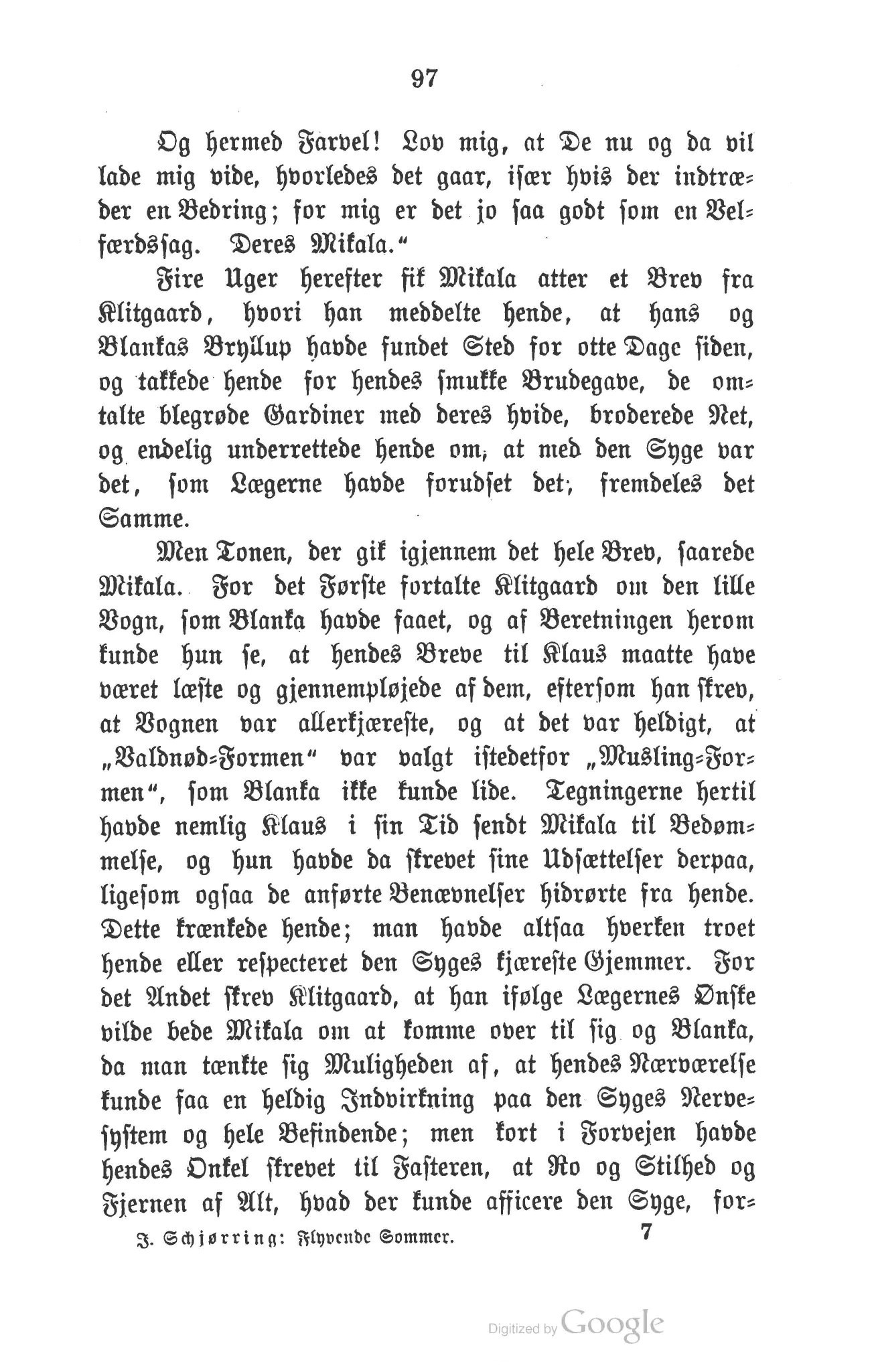 97

Og hermed Farvel! Lov mig, at De nu og da vil lade mig vide, hvorledes det gaar, især hvis der indtræder en Bedring; for mig er det jo saa godt som en Velfærdssag. Deres Mikala."

Fire Uger herefter fik Mikala atter et Brev fra Klitgaard, hvori han meddelte hende, at hans og Blankas Bryllup havde fundet Sted for otte Dage siden, og takkede hende for hendes smukke Brudegave, de omtalte blegrøde Gardiner med deres hvide, broderede Net, og endelig underrettede hende om, at med den Syge var det, som Lægerne havde forudset det, fremdeles det Samme.

Men Tonen, der gik igjennem det hele Brev, saarede Mikala. For det Første fortalte Klitgaard om den lille Vogn, som Blanka havde faaet, og af Beretningen herom kunde hun se, at hendes Breve til Klaus maatte have været læste og gjennempløjede af dem, eftersom han skrev, at Vognen var allerkjæreste, og at det var heldigt, at „Valdnød-Formen" var valgt istedetfor „Musling-Formen", som Blanka ikke kunde lide. Tegningerne hertil havde nemlig Klaus i sin Tid sendt Mikala til Bedømmelse, og hun havde da skrevet sine Udsættelser derpaa, ligesom ogsaa de anførte Benævnelser hidrørte fra hende. Dette krænkede hende; man havde altsaa hverken troet hende eller respecteret den Syges kjæreste Gjemmer. For det Andet skrev Klitgaard, at han ifølge Lægernes Ønske vilde bede Mikala om at komme over til sig og Blanka, da man tænkte sig Muligheden af, at hendes Nærværelse kunde faa en heldig Indvirkning paa den Syges Nervesystem og hele Befindende; men kort i Forvejen havde hendes Onkel skrevet til Fasteren, at Ro og Stilhed og Fjernen af Alt, hvad der kunde afficere den Syge, for-

J. Schjørring: Flyvende Sommer. 7

Digitized by Google